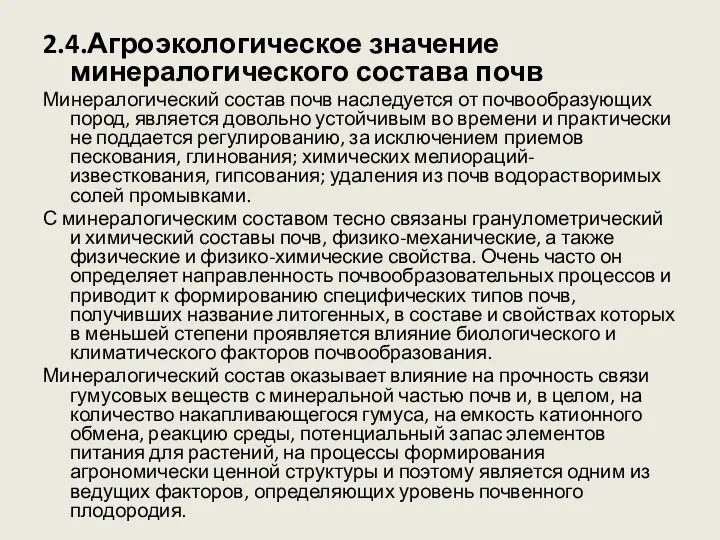 2.4.Агроэкологическое значение минералогического состава почв

Минералогический состав почв наследуется от почвообразующих пород, является довольно устойчивым во времени и практически не поддается регулированию, за исключением приемов пескования, глинования; химических мелиораций-известкования, гипсования; удаления из почв водорастворимых солей промывками.

С минералогическим составом тесно связаны гранулометрический и химический составы почв, физико-механические, а также физические и физико-химические свойства. Очень часто он определяет направленность почвообразовательных процессов и приводит к формированию специфических типов почв, получивших название литогенных, в составе и свойствах которых в меньшей степени проявляется влияние биологического и климатического факторов почвообразования.

Минералогический состав оказывает влияние на прочность связи гумусовых веществ с минеральной частью почв и, в целом, на количество накапливающегося гумуса, на емкость катионного обмена, реакцию среды, потенциальный запас элементов питания для растений, на процессы формирования агрономически ценной структуры и поэтому является одним из ведущих факторов, определяющих уровень почвенного плодородия.